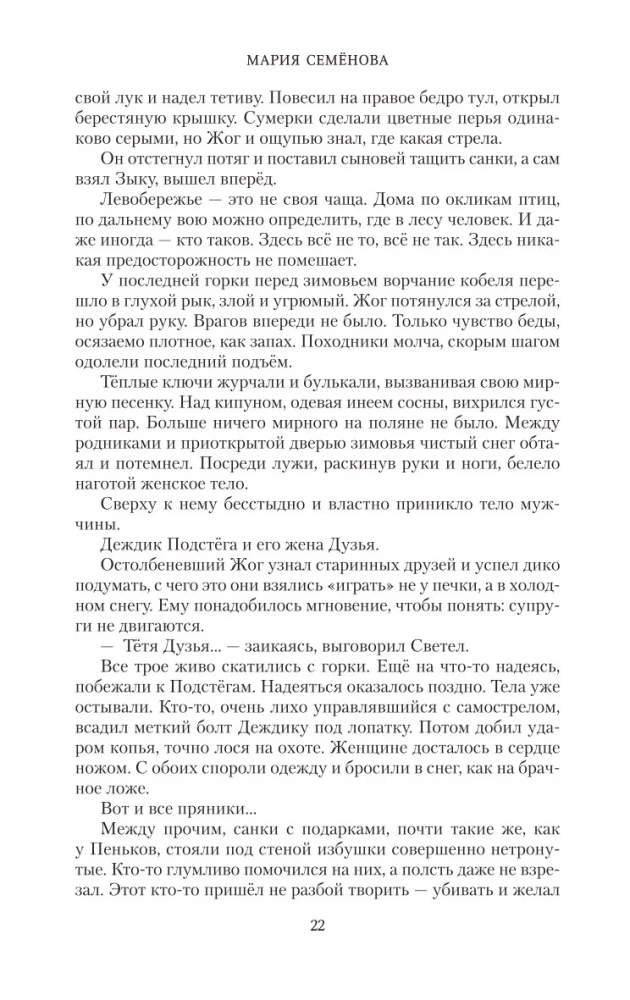 МАРИЯ СЕМЁНОВА

свой лук и надел тетиву. Повесил на правое бедро тул, открыл берестяную крышку. Сумерки сделали цветные перья одинаково серыми, но Жог и ощупью знал, где какая стрела.

Он отстегнул потяг и поставил сыновей тащить санки, а сам взял Зыку, вышел вперёд.

Левобережье — это не своя чаща. Дома по окликам птиц, по дальнему вою можно определить, где в лесу человек. И даже иногда — кто таков. Здесь всё не то, всё не так. Здесь никакая предосторожность не помешает.

У последней горки перед зимовьем ворчание кобеля перешло в глухой рык, злой и угрюмый. Жог потянулся за стрелой, но убрал руку. Врагов впереди не было. Только чувство беды, осязаемо плотное, как запах. Походники молча, скорым шагом одолели последний подъём.

Тёплые ключи журчали и булькали, вызванивая свою мирную песенку. Над кипуном, одевая инеем сосны, вихрился густой пар. Больше ничего мирного на поляне не было. Между родниками и приоткрытой дверью зимовья чистый снег обтаял и потемнел. Посреди лужи, раскинув руки и ноги, белело наготой женское тело.

Сверху к нему бесстыдно и властно приникло тело мужчины.

Деждик Подстёга и его жена Дузья.

Остолбеневший Жог узнал старинных друзей и успел дико подумать, с чего это они взялись «играть» не у печки, а в холодном снегу. Ему понадобилось мгновение, чтобы понять: супруги не двигаются.

— Тётя Дузья... — заикаясь, выговорил Светел.

Все трое живо скатились с горки. Ещё на что-то надеясь, побежали к Подстёгам. Надеяться оказалось поздно. Тела уже остывали. Кто-то, очень лихо управлявшийся с самострелом, всадил меткий болт Деждику под лопатку. Потом добил ударом копья, точно лося на охоте. Женщине досталось в сердце ножом. С обоих спороли одежду и бросили в снег, как на брачное ложе.

Вот и все пряники...

Между прочим, санки с подарками, почти такие же, как у Пеньков, стояли под стеной избушки совершенно нетронутые. Кто-то глумливо помочился на них, а полсть даже не взрезал. Этот кто-то пришёл не разбой творить — убивать и желал

22